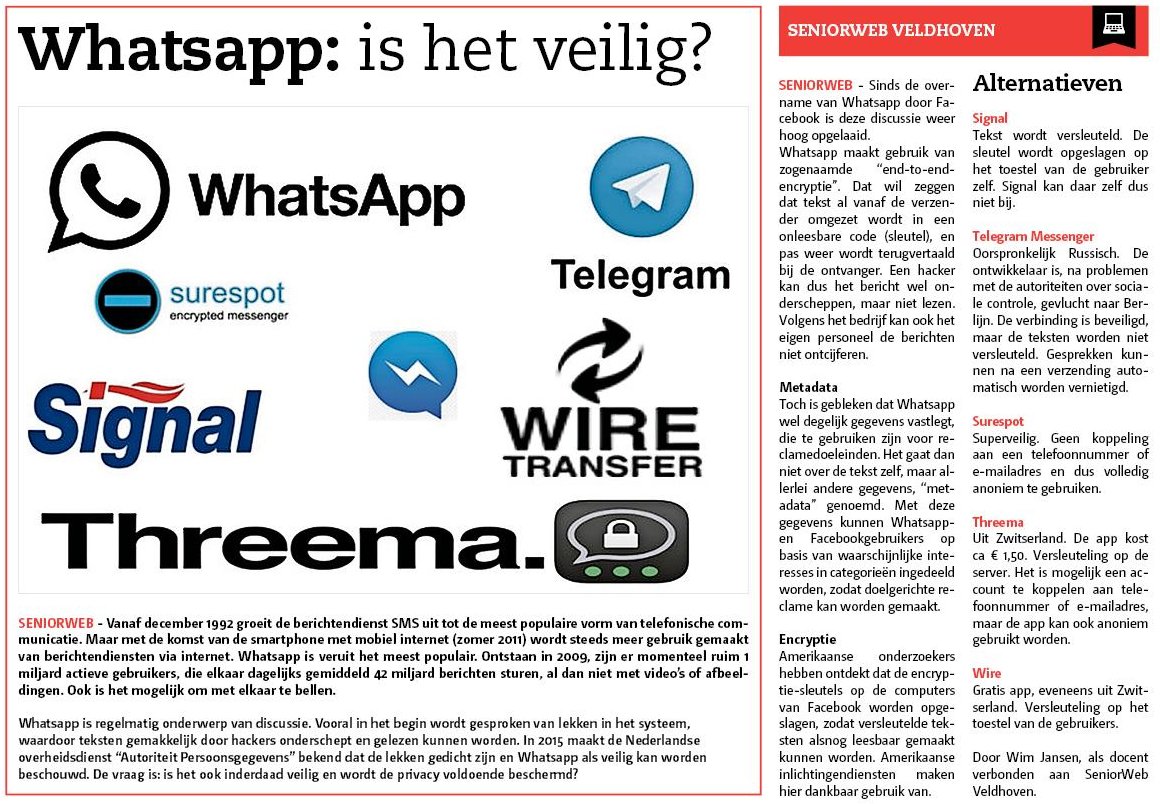 Whatsapp: is het veilig?

WhatsApp

Telegram

surespot
encrypted messenger

Signal

WIRE
TRANSFER

Threema.

SENIORWEB - Vanaf december 1992 groeit de berichtendienst SMS uit tot de meest populaire vorm van telefonische communicatie. Maar met de komst van de smartphone met mobiel internet (zomer 2011) wordt steeds meer gebruik gemaakt van berichtendiensten via internet. Whatsapp is veruit het meest populair. Ontstaan in 2009, zijn er momenteel ruim 1 miljard actieve gebruikers, die elkaar dagelijks gemiddeld 42 miljard berichten sturen, al dan niet met video's of afbeeldingen. Ook is het mogelijk om met elkaar te bellen.

Whatsapp is regelmatig onderwerp van discussie. Vooral in het begin wordt gesproken van lekken in het systeem, waardoor teksten gemakkelijk door hackers onderschept en gelezen kunnen worden. In 2015 maakt de Nederlandse overheidsdienst "Autoriteit Persoonsgegevens" bekend dat de lekken gedicht zijn en Whatsapp als veilig kan worden beschouwd. De vraag is: is het ook inderdaad veilig en wordt de privacy voldoende beschermd?

SENIORWEB VELDHOVEN

SENIORWEB - Sinds de overname van Whatsapp door Facebook is deze discussie weer hoog opgelaaid.
Whatsapp maakt gebruik van zogenaamde "end-to-end-encryptie". Dat wil zeggen dat tekst al vanaf de verzender omgezet wordt in een onleesbare code (sleutel), en pas weer wordt terugvertaald bij de ontvanger. Een hacker kan dus het bericht wel onderscheppen, maar niet lezen. Volgens het bedrijf kan ook het eigen personeel de berichten niet ontcijferen.

Metadata
Toch is gebleken dat Whatsapp wel degelijk gegevens vastlegt, die te gebruiken zijn voor reclamedoeleinden. Het gaat dan niet over de tekst zelf, maar allerlei andere gegevens, "metadata" genoemd. Met deze gegevens kunnen Whatsapp- en Facebookgebruikers op basis van waarschijnlijke interesses in categorieën ingedeeld worden, zodat doelgerichte reclame kan worden gemaakt.

Encryptie
Amerikaanse onderzoekers hebben ontdekt dat de encryptie-sleutels op de computers van Facebook worden opgeslagen, zodat versleutelde teksten alsnog leesbaar gemaakt kunnen worden. Amerikaanse inlichtingendiensten maken hier dankbaar gebruik van.

Alternatieven

Signal
Tekst wordt versleuteld. De sleutel wordt opgeslagen op het toestel van de gebruiker zelf. Signal kan daar zelf dus niet bij.

Telegram Messenger
Oorspronkelijk Russisch. De ontwikkelaar is, na problemen met de autoriteiten over sociale controle, gevlucht naar Berlijn. De verbinding is beveiligd, maar de teksten worden niet versleuteld. Gesprekken kunnen na een verzending automatisch worden vernietigd.

Surespot
Superveilig. Geen koppeling aan een telefoonnummer of e-mailadres en dus volledig anoniem te gebruiken.

Threema
Uit Zwitserland. De app kost ca € 1,50. Versleuteling op de server. Het is mogelijk een account te koppelen aan telefoonnummer of e-mailadres, maar de app kan ook anoniem gebruikt worden.

Wire
Gratis app, eveneens uit Zwitserland. Versleuteling op het toestel van de gebruikers.

Door Wim Jansen, als docent verbonden aan SeniorWeb Veldhoven.